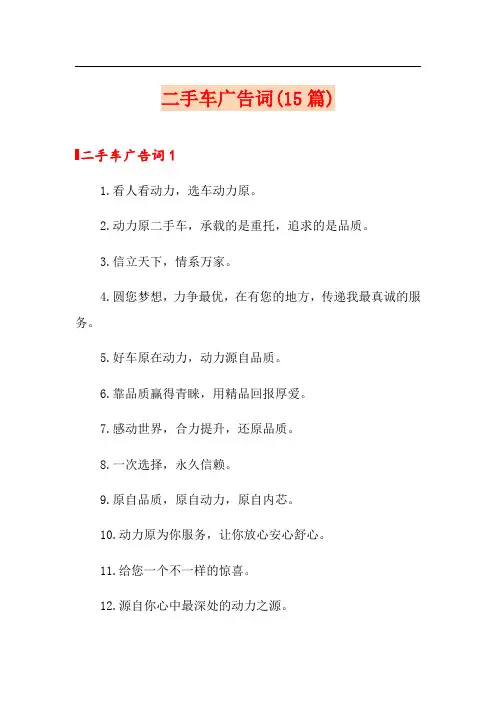 二手车广告词(15篇)

二手车广告词1

1.看人看动力，选车动力原。

2.动力原二手车，承载的是重托，追求的是品质。

3.信立天下，情系万家。

4.圆您梦想，力争最优，在有您的地方，传递我最真诚的服务。

5.好车原在动力，动力源自品质。

6.靠品质赢得青睐，用精品回报厚爱。

7.感动世界，合力提升，还原品质。

8.一次选择，永久信赖。

9.原自品质，原自动力，原自内芯。

10.动力原为你服务，让你放心安心舒心。

11.给您一个不一样的惊喜。

12.源自你心中最深处的动力之源。